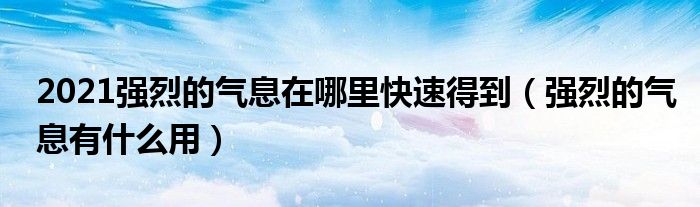 2021强烈的气息在哪里快速得到（强烈的气息有什么用）